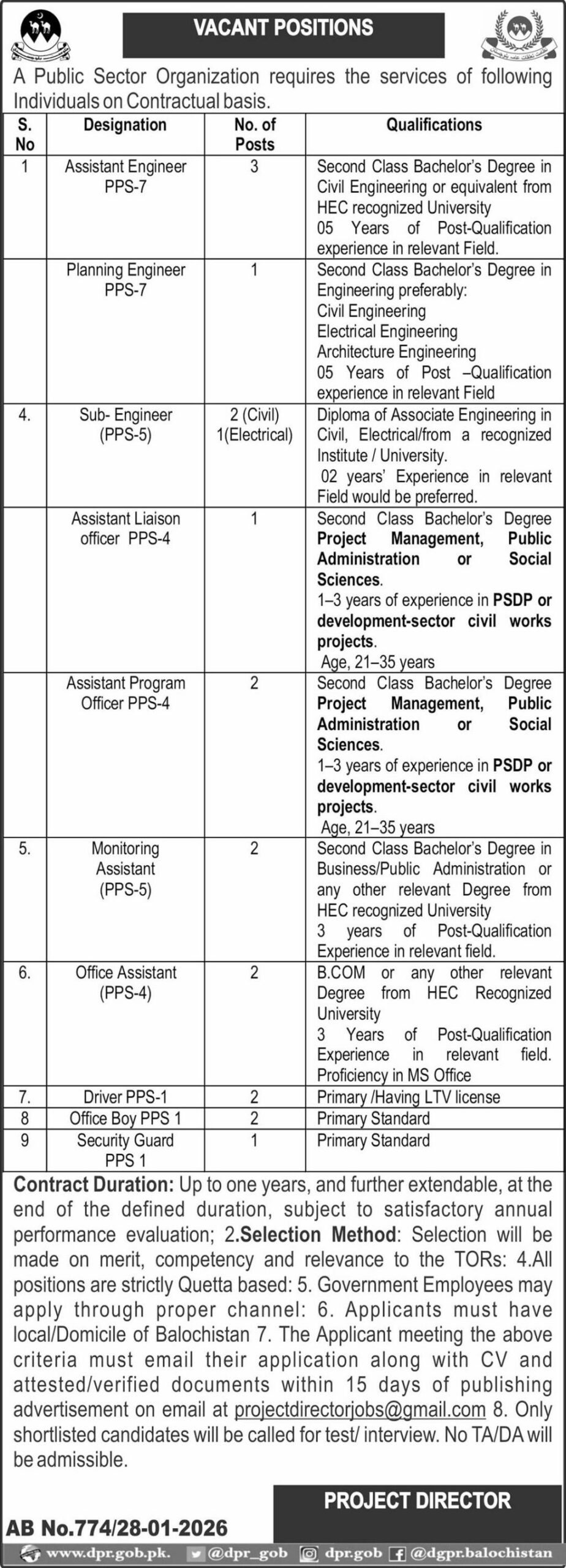 VACANT POSITIONS

A Public Sector Organization requires the services of following Individuals on Contractual basis.

| S. No | Designation | No. of Posts | Qualifications |
|---|---|---|---|
| 1 | Assistant Engineer PPS-7 | 3 | Second Class Bachelor's Degree in Civil Engineering or equivalent from HEC recognized University 05 Years of Post-Qualification experience in relevant Field. |
| | Planning Engineer PPS-7 | 1 | Second Class Bachelor's Degree in Engineering preferably: Civil Engineering Electrical Engineering Architecture Engineering 05 Years of Post –Qualification experience in relevant Field |
| 4. | Sub- Engineer (PPS-5) | 2 (Civil) 1(Electrical) | Diploma of Associate Engineering in Civil, Electrical/from a recognized Institute / University. 02 years' Experience in relevant Field would be preferred. |
| | Assistant Liaison officer PPS-4 | 1 | Second Class Bachelor's Degree Project Management, Public Administration or Social Sciences. 1–3 years of experience in PSDP or development-sector civil works projects. Age, 21–35 years |
| | Assistant Program Officer PPS-4 | 2 | Second Class Bachelor's Degree Project Management, Public Administration or Social Sciences. 1–3 years of experience in PSDP or development-sector civil works projects. Age, 21–35 years |
| 5. | Monitoring Assistant (PPS-5) | 2 | Second Class Bachelor's Degree in Business/Public Administration or any other relevant Degree from HEC recognized University 3 years of Post-Qualification Experience in relevant field. |
| 6. | Office Assistant (PPS-4) | 2 | B.COM or any other relevant Degree from HEC Recognized University 3 Years of Post-Qualification Experience in relevant field. Proficiency in MS Office |
| 7. | Driver PPS-1 | 2 | Primary /Having LTV license |
| 8 | Office Boy PPS 1 | 2 | Primary Standard |
| 9 | Security Guard PPS 1 | 1 | Primary Standard |

Contract Duration: Up to one years, and further extendable, at the end of the defined duration, subject to satisfactory annual performance evaluation; 2.Selection Method: Selection will be made on merit, competency and relevance to the TORs: 4.All positions are strictly Quetta based: 5. Government Employees may apply through proper channel: 6. Applicants must have local/Domicile of Balochistan 7. The Applicant meeting the above criteria must email their application along with CV and attested/verified documents within 15 days of publishing advertisement on email at projectdirectorjobs@gmail.com 8. Only shortlisted candidates will be called for test/ interview. No TA/DA will be admissible.

PROJECT DIRECTOR

AB No.774/28-01-2026

www.dpr.gob.pk. @dpr_gob dpr.gob @dgpr.balochistan